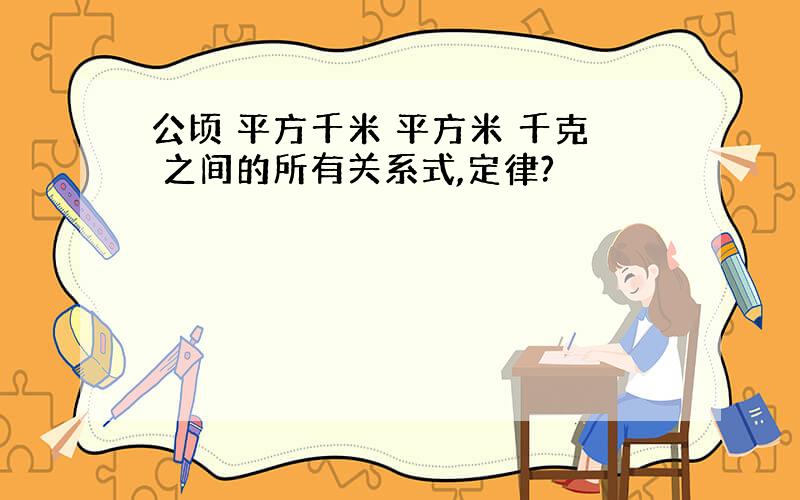 公顷 平方千米 平方米 千克 之间的所有关系式,定律?